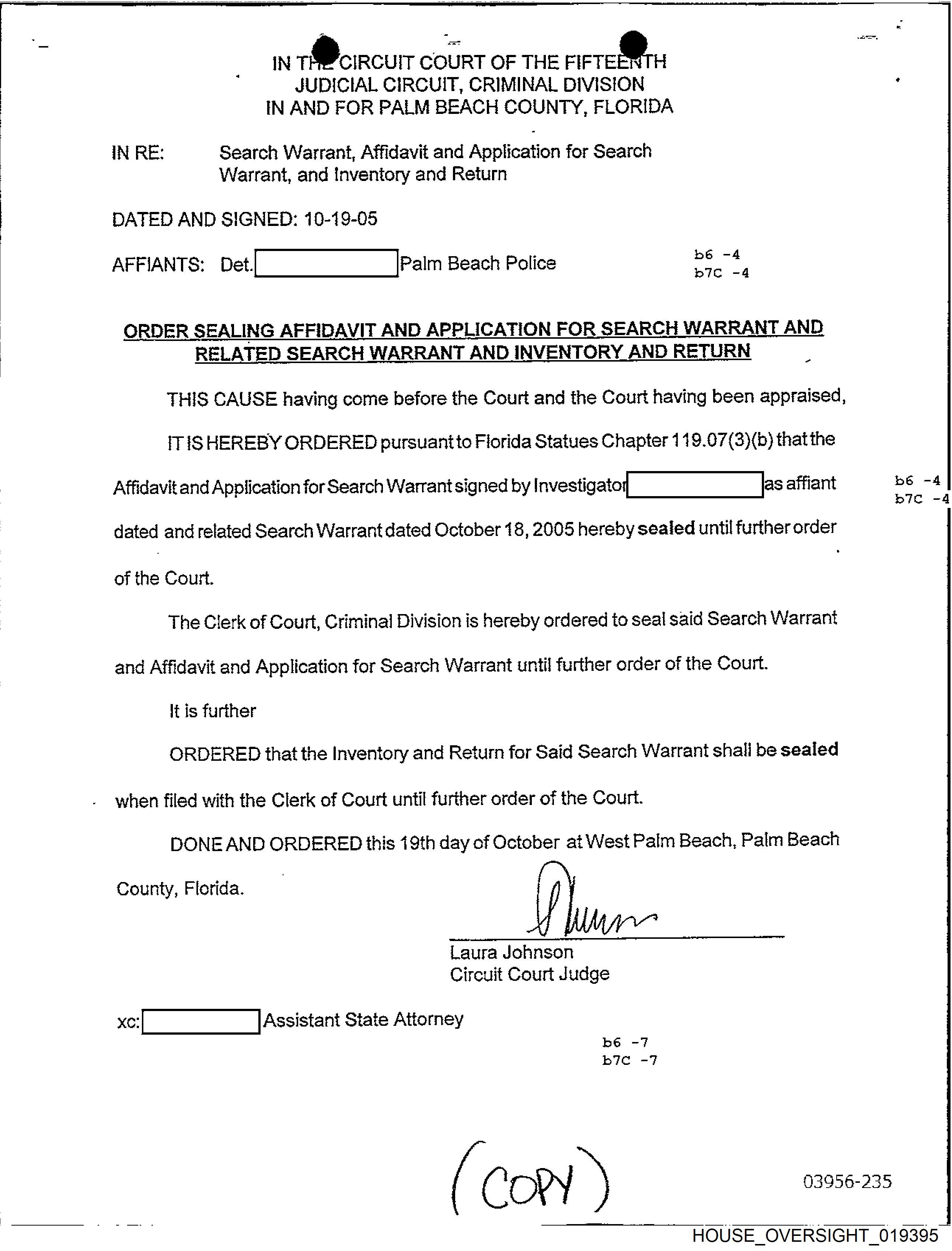 IN THE CIRCUIT COURT OF THE FIFTEENTH JUDICIAL CIRCUIT, CRIMINAL DIVISION IN AND FOR PALM BEACH COUNTY, FLORIDA

IN RE: Search Warrant, Affidavit and Application for Search Warrant, and Inventory and Return

DATED AND SIGNED: 10-19-05

AFFIANTS: Det. Palm Beach Police

b6 -4
b7C -4

ORDER SEALING AFFIDAVIT AND APPLICATION FOR SEARCH WARRANT AND RELATED SEARCH WARRANT AND INVENTORY AND RETURN

THIS CAUSE having come before the Court and the Court having been appraised,

IT IS HEREBY ORDERED pursuant to Florida Statues Chapter 119.07(3)(b) that the Affidavit and Application for Search Warrant signed by Investigator as affiant dated and related Search Warrant dated October 18, 2005 hereby sealed until further order of the Court.

b6 -4
b7C -4

The Clerk of Court, Criminal Division is hereby ordered to seal said Search Warrant and Affidavit and Application for Search Warrant until further order of the Court.

It is further

ORDERED that the Inventory and Return for Said Search Warrant shall be sealed when filed with the Clerk of Court until further order of the Court.

DONE AND ORDERED this 19th day of October at West Palm Beach, Palm Beach County, Florida.

Laura Johnson
Circuit Court Judge

xc: Assistant State Attorney

b6 -7
b7C -7

(COPY)

03956-235

HOUSE_OVERSIGHT_019395